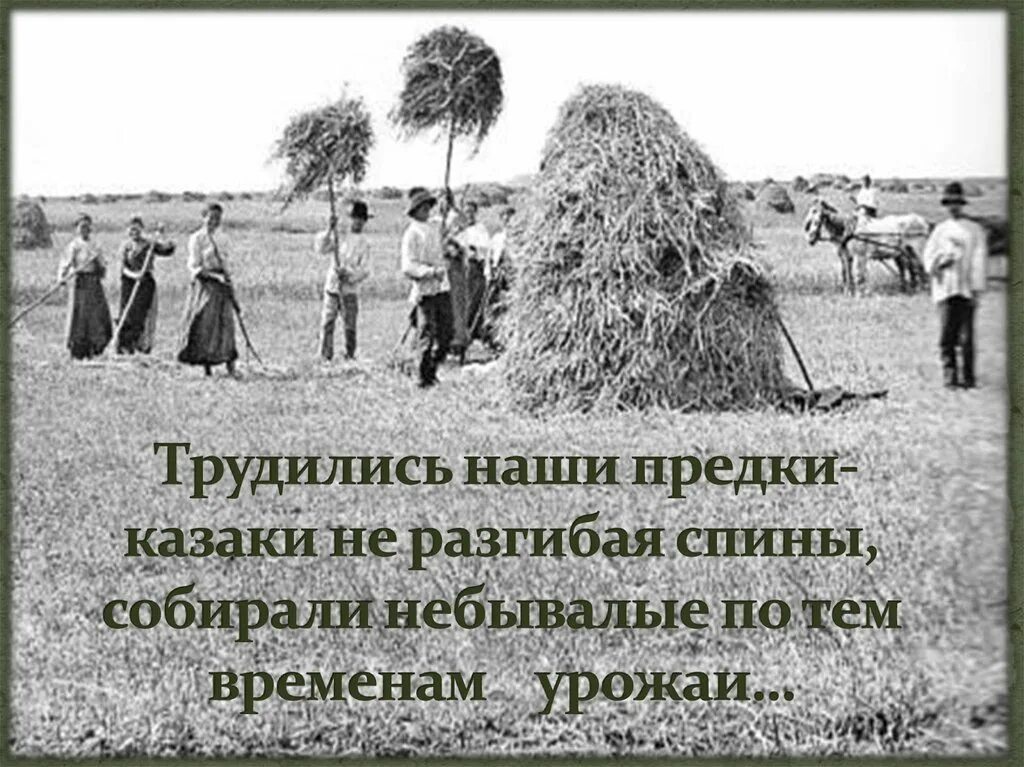 Трудились наши предки-казаки не разгибая спины, собирали небывалые по тем временам урожаи…